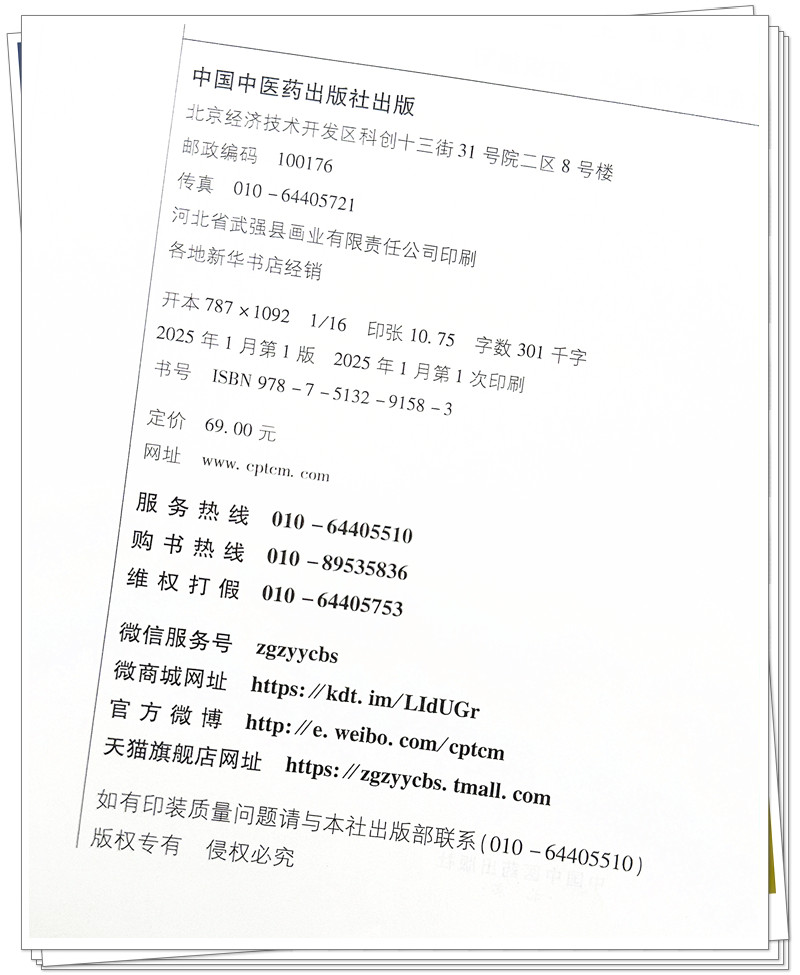 中国中医药出版社出版
北京经济技术开发区科创十三街31号院二区8号楼
邮政编码 100176
传真 010－64405721
河北省武强县画业有限责任公司印刷
各地新华书店经销

开本787×1092 1/16 印张10.75 字数301千字
2025年1月第1版 2025年1月第1次印刷
书号 ISBN 978－7－5132－9158－3

定价 69.00元
网址 www.cptcm.com

服务热线 010－64405510
购书热线 010－89535836
维权打假 010－64405753

微信服务号 zgzyycbs
微商城网址 https://kdt.im/LIdUGr
官方微博 http://e.weibo.com/cptcm
天猫旗舰店网址 https://zgzyycbs.tmall.com

如有印装质量问题请与本社出版部联系(010－64405510)
版权专有 侵权必究